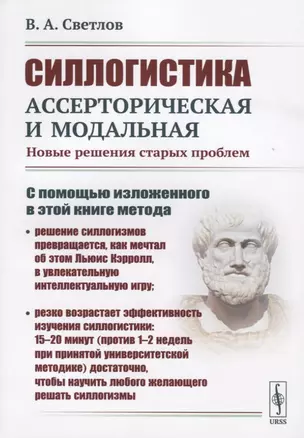 В. А. Светлов

СИЛЛОГИСТИКА
АССЕРТОРИЧЕСКАЯ И МОДАЛЬНАЯ
Новые решения старых проблем

С помощью изложенного в этой книге метода

• решение силлогизмов превращается, как мечтал об этом Льюис Кэрролл, в увлекательную интеллектуальную игру;

• резко возрастает эффективность изучения силлогистики: 15–20 минут (против 1–2 недель при принятой университетской методике) достаточно, чтобы научить любого желающего решать силлогизмы

URSS